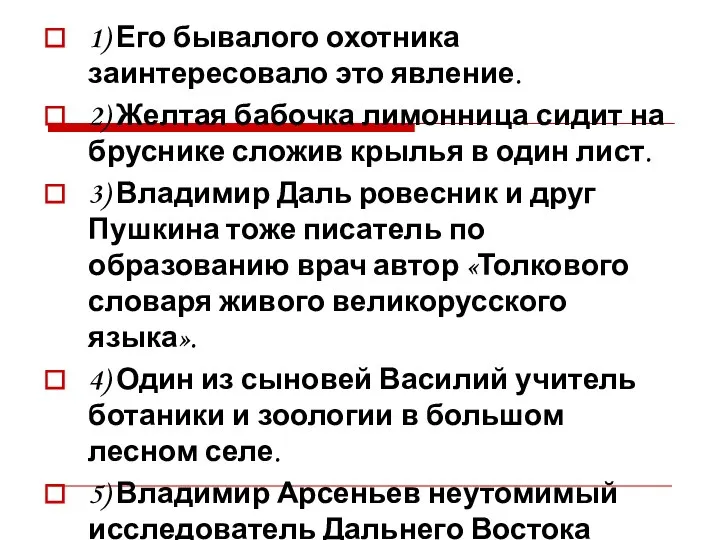 1) Его бывалого охотника заинтересовало это явление.

2) Желтая бабочка лимонница сидит на бруснике сложив крылья в один лист.

3) Владимир Даль ровесник и друг Пушкина тоже писатель по образованию врач автор «Толкового словаря живого великорусского языка».

4) Один из сыновей Василий учитель ботаники и зоологии в большом лесном селе.

5) Владимир Арсеньев неутомимый исследователь Дальнего Востока